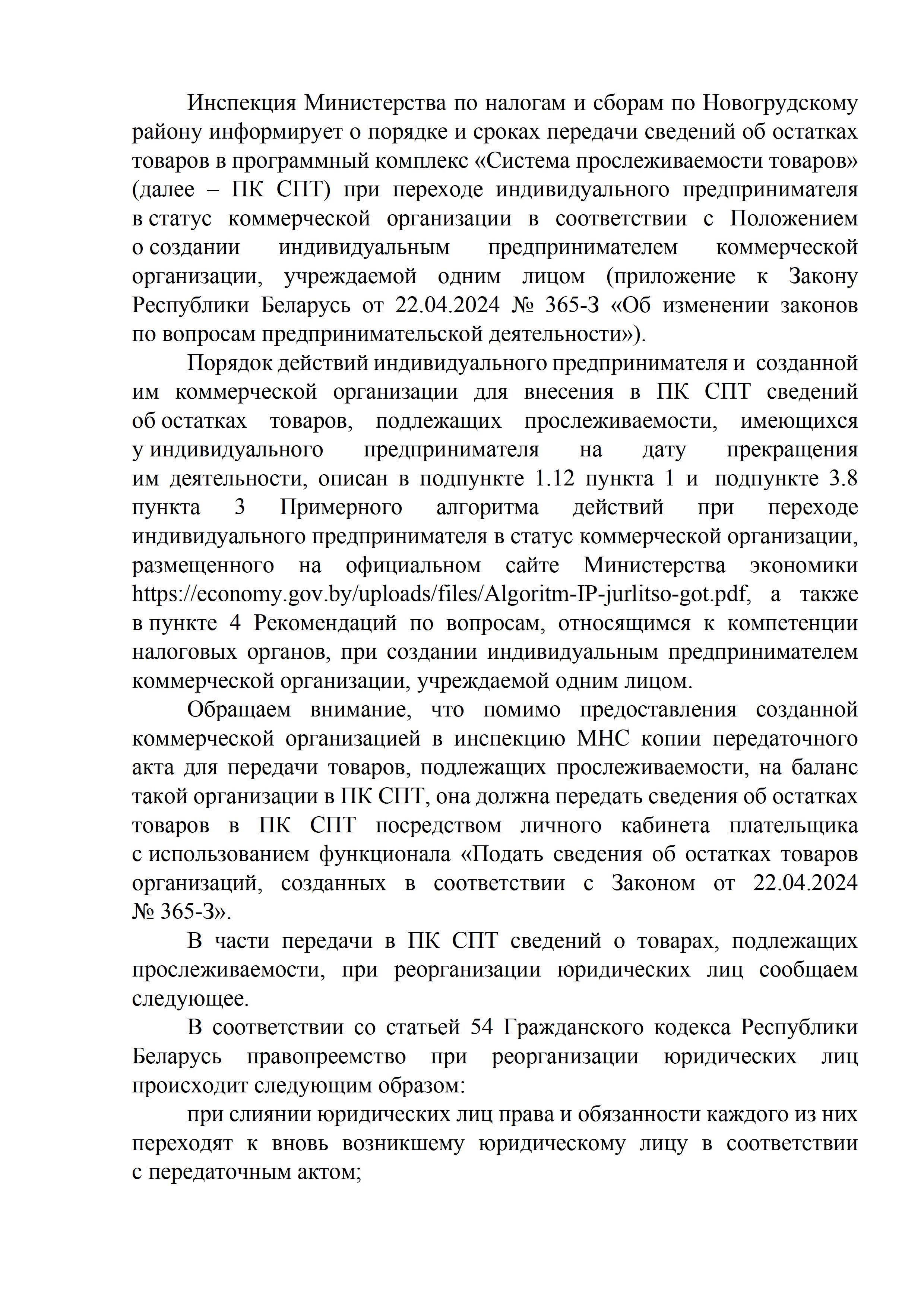 Инспекция Министерства по налогам и сборам по Новогрудскому району информирует о порядке и сроках передачи сведений об остатках товаров в программный комплекс «Система прослеживаемости товаров» (далее – ПК СПТ) при переходе индивидуального предпринимателя в статус коммерческой организации в соответствии с Положением о создании индивидуальным предпринимателем коммерческой организации, учреждаемой одним лицом (приложение к Закону Республики Беларусь от 22.04.2024 № 365-З «Об изменении законов по вопросам предпринимательской деятельности»).

Порядок действий индивидуального предпринимателя и созданной им коммерческой организации для внесения в ПК СПТ сведений об остатках товаров, подлежащих прослеживаемости, имеющихся у индивидуального предпринимателя на дату прекращения им деятельности, описан в подпункте 1.12 пункта 1 и подпункте 3.8 пункта 3 Примерного алгоритма действий при переходе индивидуального предпринимателя в статус коммерческой организации, размещенного на официальном сайте Министерства экономики https://economy.gov.by/uploads/files/Algoritm-IP-jurlitso-got.pdf, а также в пункте 4 Рекомендаций по вопросам, относящимся к компетенции налоговых органов, при создании индивидуальным предпринимателем коммерческой организации, учреждаемой одним лицом.

Обращаем внимание, что помимо предоставления созданной коммерческой организацией в инспекцию МНС копии передаточного акта для передачи товаров, подлежащих прослеживаемости, на баланс такой организации в ПК СПТ, она должна передать сведения об остатках товаров в ПК СПТ посредством личного кабинета плательщика с использованием функционала «Подать сведения об остатках товаров организаций, созданных в соответствии с Законом от 22.04.2024 № 365-З».

В части передачи в ПК СПТ сведений о товарах, подлежащих прослеживаемости, при реорганизации юридических лиц сообщаем следующее.

В соответствии со статьей 54 Гражданского кодекса Республики Беларусь правопреемство при реорганизации юридических лиц происходит следующим образом:

при слиянии юридических лиц права и обязанности каждого из них переходят к вновь возникшему юридическому лицу в соответствии с передаточным актом;